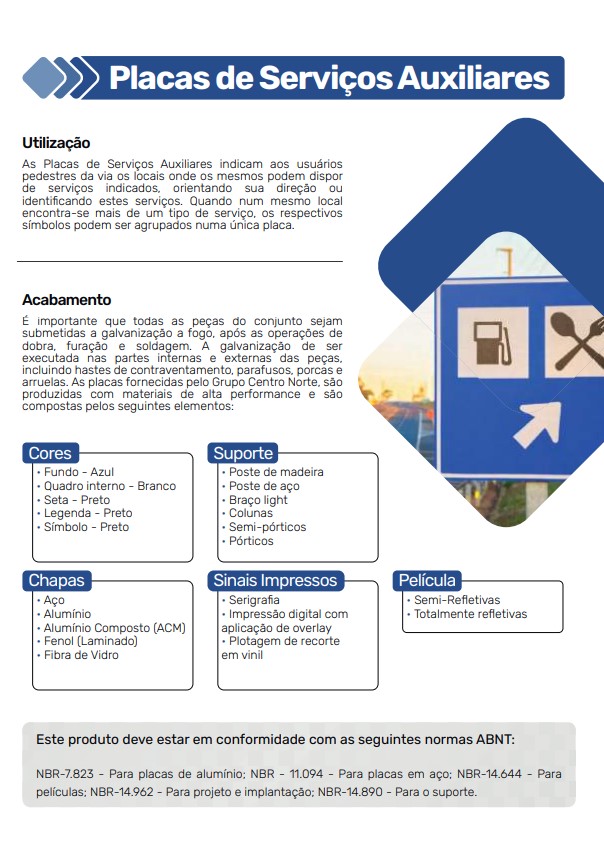 Placas de Serviços Auxiliares

Utilização
As Placas de Serviços Auxiliares indicam aos usuários pedestres da via os locais onde os mesmos podem dispor de serviços indicados, orientando sua direção ou identificando estes serviços. Quando num mesmo local encontra-se mais de um tipo de serviço, os respectivos símbolos podem ser agrupados numa única placa.

Acabamento
É importante que todas as peças do conjunto sejam submetidas a galvanização a fogo, após as operações de dobra, furação e soldagem. A galvanização de ser executada nas partes internas e externas das peças, incluindo hastes de contraventamento, parafusos, porcas e arruelas. As placas fornecidas pelo Grupo Centro Norte, são produzidas com materiais de alta performance e são compostas pelos seguintes elementos:

Cores
• Fundo - Azul
• Quadro interno - Branco
• Seta - Preto
• Legenda - Preto
• Símbolo - Preto

Suporte
• Poste de madeira
• Poste de aço
• Braço light
• Colunas
• Semi-pórticos
• Pórticos

Chapas
• Aço
• Alumínio
• Alumínio Composto (ACM)
• Fenol (Laminado)
• Fibra de Vidro

Sinais Impressos
• Serigrafia
• Impressão digital com aplicação de overlay
• Plotagem de recorte em vinil

Película
• Semi-Refletivas
• Totalmente refletivas

Este produto deve estar em conformidade com as seguintes normas ABNT:

NBR-7.823 - Para placas de alumínio; NBR - 11.094 - Para placas em aço; NBR-14.644 - Para películas; NBR-14.962 - Para projeto e implantação; NBR-14.890 - Para o suporte.